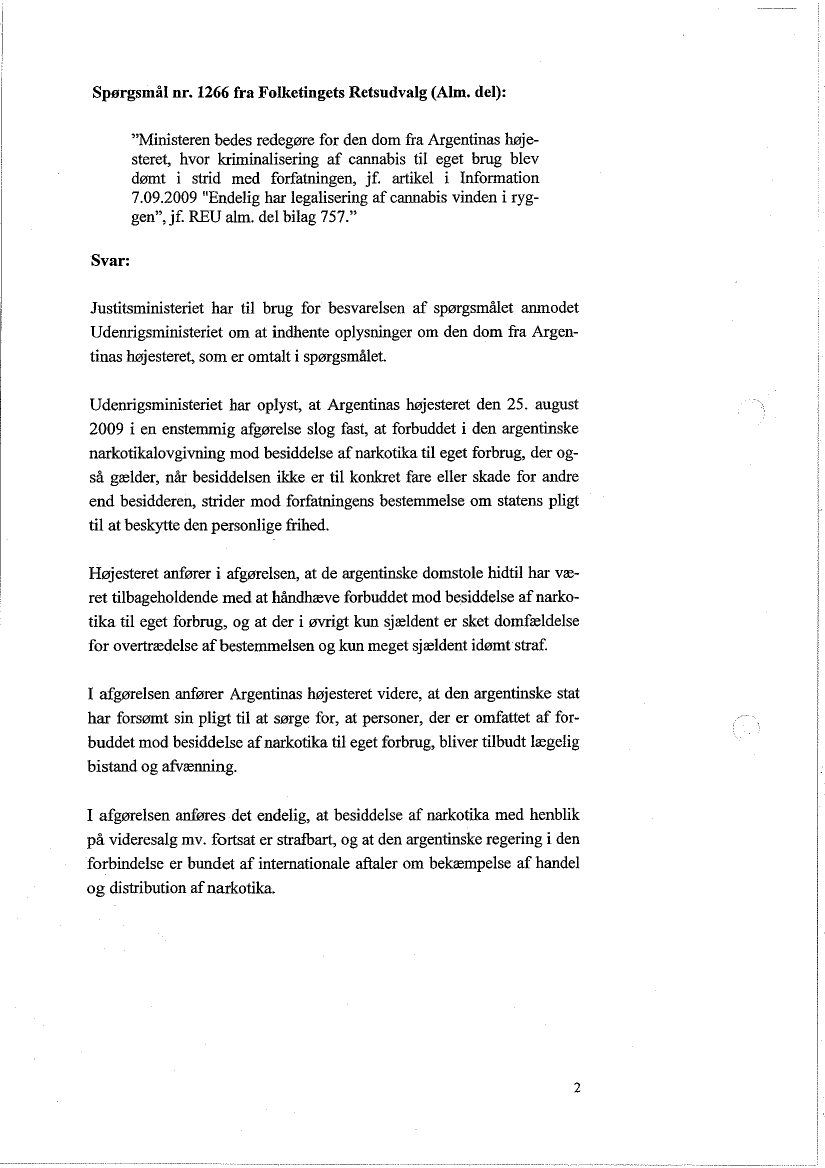 **Spørgsmål nr. 1266 fra Folketingets Retsudvalg (Alm. del):**

"Ministeren bedes redegøre for den dom fra Argentinas højesteret, hvor kriminalisering af cannabis til eget brug blev dømt i strid med forfatningen, jf. artikel i Information 7.09.2009 "Endelig har legalisering af cannabis vinden i ryggen", jf. REU alm. del bilag 757."

**Svar:**

Justitsministeriet har til brug for besvarelsen af spørgsmålet anmodet Udenrigsministeriet om at indhente oplysninger om den dom fra Argentinas højesteret, som er omtalt i spørgsmålet.

Udenrigsministeriet har oplyst, at Argentinas højesteret den 25. august 2009 i en enstemmig afgørelse slog fast, at forbuddet i den argentinske narkotikalovgivning mod besiddelse af narkotika til eget forbrug, der også gælder, når besiddelsen ikke er til konkret fare eller skade for andre end besidderen, strider mod forfatningens bestemmelse om statens pligt til at beskytte den personlige frihed.

Højesteret anfører i afgørelsen, at de argentinske domstole hidtil har været tilbageholdende med at håndhæve forbuddet mod besiddelse af narkotika til eget forbrug, og at der i øvrigt kun sjældent er sket domfældelse for overtrædelse af bestemmelsen og kun meget sjældent idømt straf.

I afgørelsen anfører Argentinas højesteret videre, at den argentinske stat har forsømt sin pligt til at sørge for, at personer, der er omfattet af forbuddet mod besiddelse af narkotika til eget forbrug, bliver tilbudt lægelig bistand og afvænning.

I afgørelsen anføres det endelig, at besiddelse af narkotika med henblik på videresalg mv. fortsat er strafbart, og at den argentinske regering i den forbindelse er bundet af internationale aftaler om bekæmpelse af handel og distribution af narkotika.

2